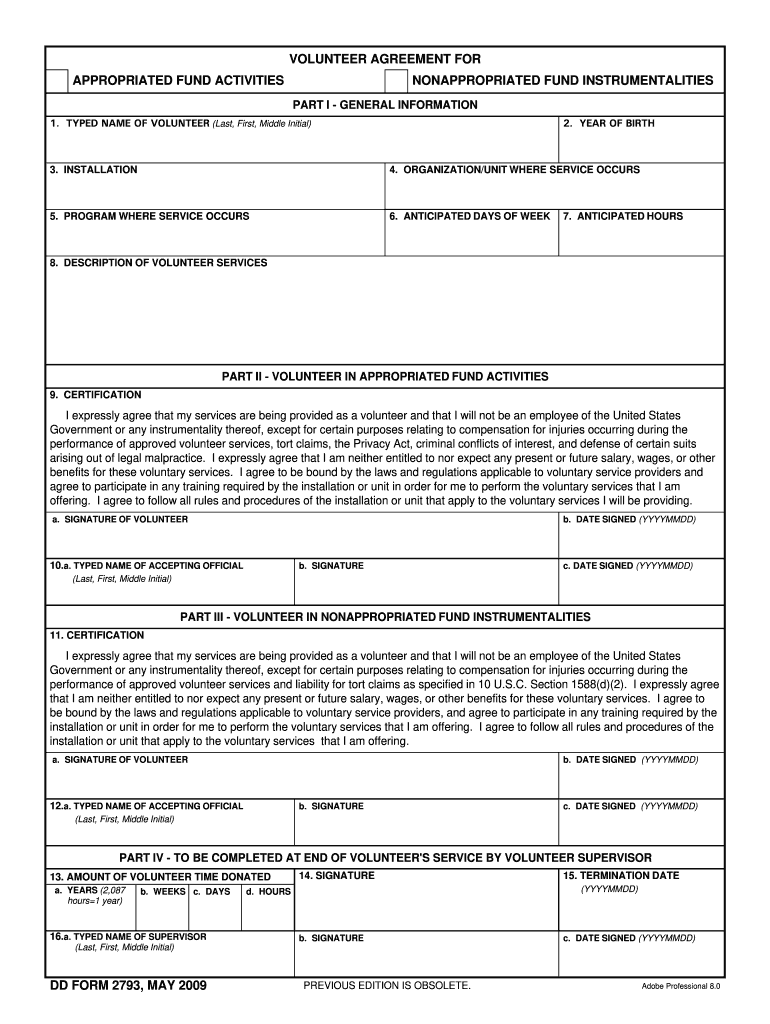 VOLUNTEER AGREEMENT FOR

APPROPRIATED FUND ACTIVITIES

NONAPPROPRIATED FUND INSTRUMENTALITIES

PART I - GENERAL INFORMATION

1. TYPED NAME OF VOLUNTEER (Last, First, Middle Initial)

2. YEAR OF BIRTH

3. INSTALLATION

4. ORGANIZATION/UNIT WHERE SERVICE OCCURS

5. PROGRAM WHERE SERVICE OCCURS

6. ANTICIPATED DAYS OF WEEK

7. ANTICIPATED HOURS

8. DESCRIPTION OF VOLUNTEER SERVICES

PART II - VOLUNTEER IN APPROPRIATED FUND ACTIVITIES

9. CERTIFICATION

I expressly agree that my services are being provided as a volunteer and that I will not be an employee of the United States Government or any instrumentality thereof, except for certain purposes relating to compensation for injuries occurring during the performance of approved volunteer services, tort claims, the Privacy Act, criminal conflicts of interest, and defense of certain suits arising out of legal malpractice. I expressly agree that I am neither entitled to nor expect any present or future salary, wages, or other benefits for these voluntary services. I agree to be bound by the laws and regulations applicable to voluntary service providers and agree to participate in any training required by the installation or unit in order for me to perform the voluntary services that I am offering. I agree to follow all rules and procedures of the installation or unit that apply to the voluntary services I will be providing.

a. SIGNATURE OF VOLUNTEER

b. DATE SIGNED (YYYYMMDD)

10.a. TYPED NAME OF ACCEPTING OFFICIAL (Last, First, Middle Initial)

b. SIGNATURE

c. DATE SIGNED (YYYYMMDD)

PART III - VOLUNTEER IN NONAPPROPRIATED FUND INSTRUMENTALITIES

11. CERTIFICATION

I expressly agree that my services are being provided as a volunteer and that I will not be an employee of the United States Government or any instrumentality thereof, except for certain purposes relating to compensation for injuries occurring during the performance of approved volunteer services and liability for tort claims as specified in 10 U.S.C. Section 1588(d)(2). I expressly agree that I am neither entitled to nor expect any present or future salary, wages, or other benefits for these voluntary services. I agree to be bound by the laws and regulations applicable to voluntary service providers, and agree to participate in any training required by the installation or unit in order for me to perform the voluntary services that I am offering. I agree to follow all rules and procedures of the installation or unit that apply to the voluntary services that I am offering.

a. SIGNATURE OF VOLUNTEER

b. DATE SIGNED (YYYYMMDD)

12.a. TYPED NAME OF ACCEPTING OFFICIAL (Last, First, Middle Initial)

b. SIGNATURE

c. DATE SIGNED (YYYYMMDD)

PART IV - TO BE COMPLETED AT END OF VOLUNTEER'S SERVICE BY VOLUNTEER SUPERVISOR

13. AMOUNT OF VOLUNTEER TIME DONATED

a. YEARS (2,087 hours=1 year)

b. WEEKS

c. DAYS

d. HOURS

14. SIGNATURE

15. TERMINATION DATE (YYYYMMDD)

16.a. TYPED NAME OF SUPERVISOR (Last, First, Middle Initial)

b. SIGNATURE

c. DATE SIGNED (YYYYMMDD)

DD FORM 2793, MAY 2009

PREVIOUS EDITION IS OBSOLETE.

Adobe Professional 8.0